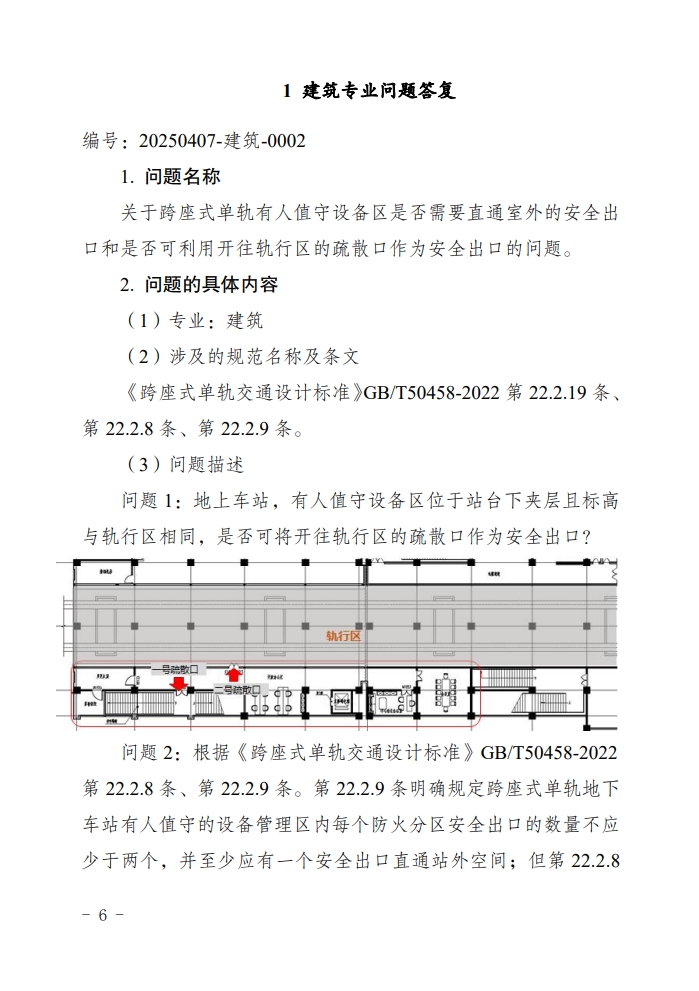 1 建筑专业问题答复

编号：20250407-建筑-0002

1. 问题名称

关于跨座式单轨有人值守设备区是否需要直通室外的安全出口和是否可利用开往轨行区的疏散口作为安全出口的问题。

2. 问题的具体内容

（1）专业：建筑

（2）涉及的规范名称及条文

《跨座式单轨交通设计标准》GB/T50458-2022 第 22.2.19 条、第 22.2.8 条、第 22.2.9 条。

（3）问题描述

问题 1：地上车站，有人值守设备区位于站台下夹层且标高与轨行区相同，是否可将开往轨行区的疏散口作为安全出口？

轨行区

一号疏散口

二号疏散口

问题 2：根据《跨座式单轨交通设计标准》GB/T50458-2022 第 22.2.8 条、第 22.2.9 条。第 22.2.9 条明确规定跨座式单轨地下车站有人值守的设备管理区内每个防火分区安全出口的数量不应少于两个，并至少应有一个安全出口直通站外空间；但第 22.2.8

－ 6 －